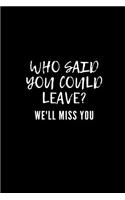 WHO SAID YOU COULD LEAVE?

WE'LL MISS YOU